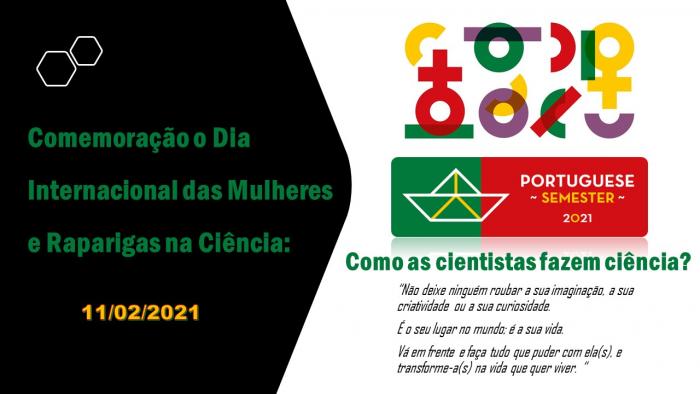 Comemoração o Dia Internacional das Mulheres e Raparigas na Ciência:

11/02/2021

PORTUGUESE
~ SEMESTER ~
2021

Como as cientistas fazem ciência?

"Não deixe ninguém roubar a sua imaginação, a sua criatividade ou a sua curiosidade.

É o seu lugar no mundo; é a sua vida.

Vá em frente e faça tudo que puder com ela(s), e transforme-a(s) na vida que quer viver. "